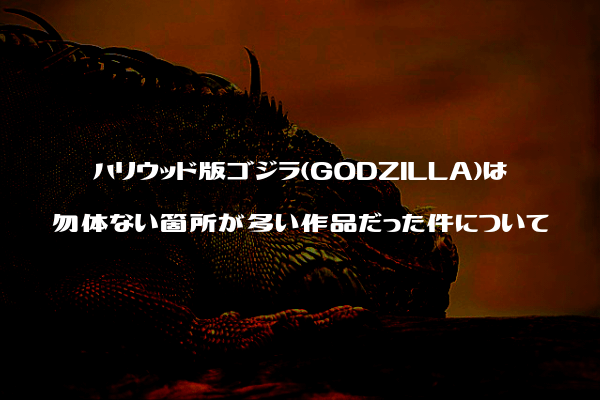 ハリウッド版ゴジラ(GODZILLA)は

勿体ない箇所が多い作品だった件について